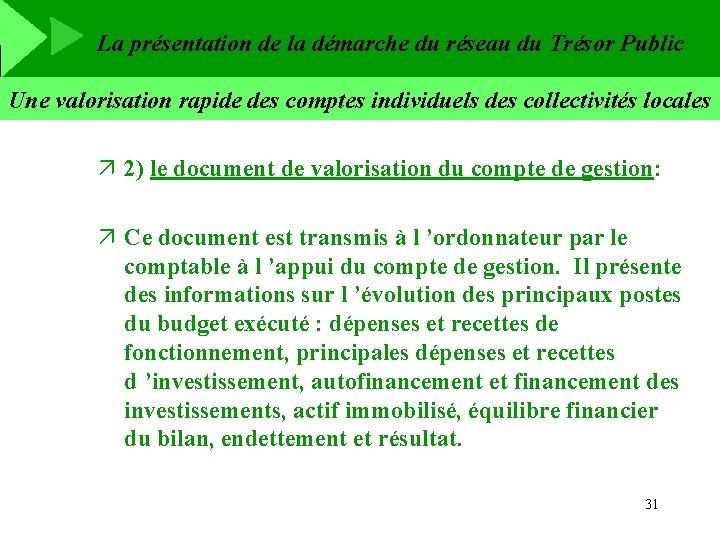 La présentation de la démarche du réseau du Trésor Public

Une valorisation rapide des comptes individuels des collectivités locales

↗ 2) le document de valorisation du compte de gestion:

↗ Ce document est transmis à l 'ordonnateur par le comptable à l 'appui du compte de gestion. Il présente des informations sur l 'évolution des principaux postes du budget exécuté : dépenses et recettes de fonctionnement, principales dépenses et recettes d 'investissement, autofinancement et financement des investissements, actif immobilisé, équilibre financier du bilan, endettement et résultat.

31